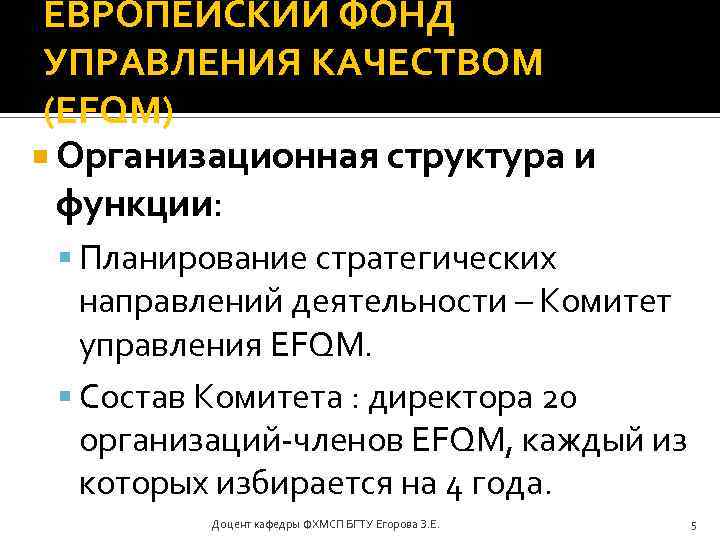 ЕВРОПЕЙСКИЙ ФОНД УПРАВЛЕНИЯ КАЧЕСТВОМ (EFQM)

Организационная структура и функции:

Планирование стратегических направлений деятельности – Комитет управления EFQM.

Состав Комитета : директора 20 организаций-членов EFQM, каждый из которых избирается на 4 года.

Доцент кафедры ФХМСП БГТУ Егорова З.Е.

5